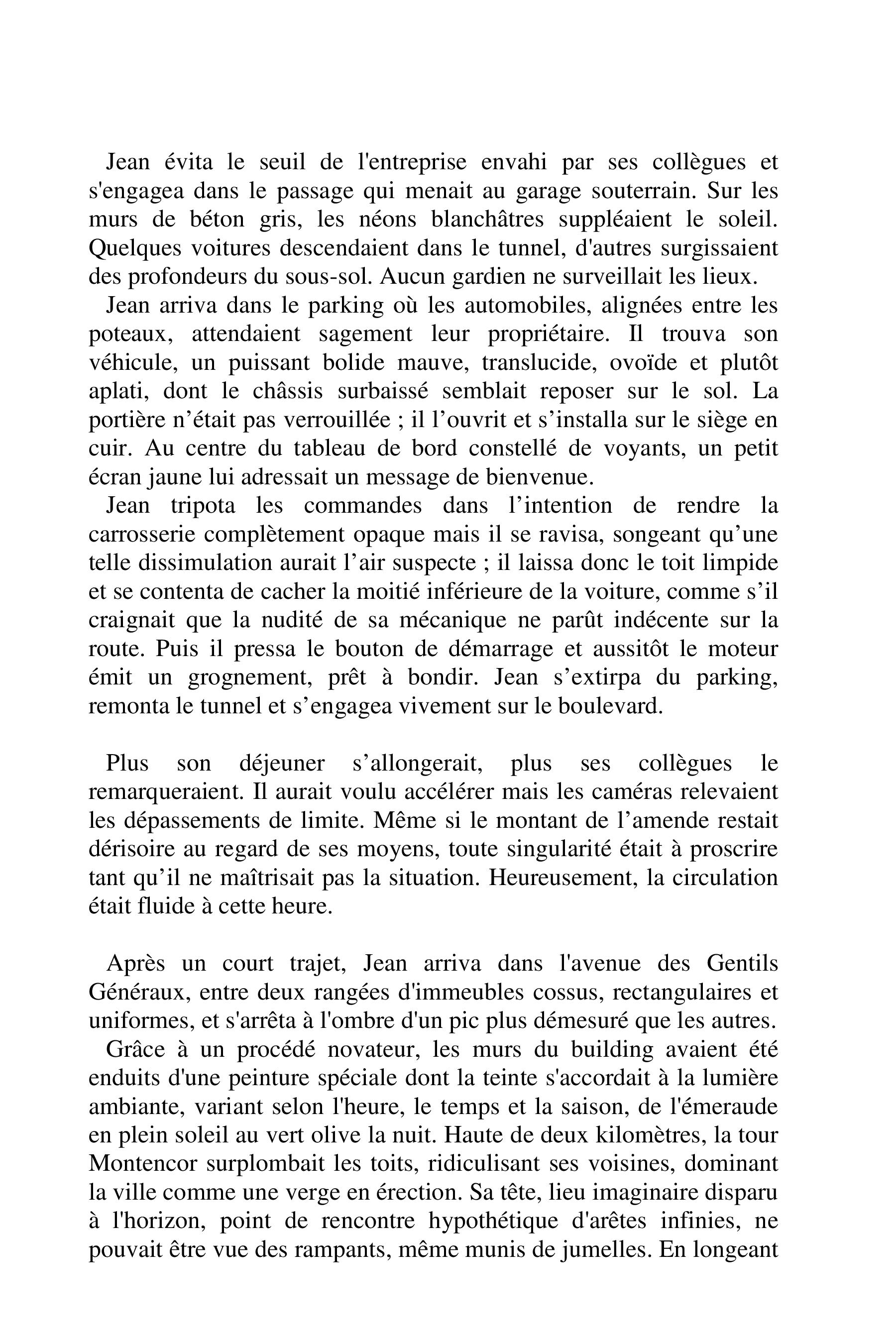 Jean évita le seuil de l'entreprise envahi par ses collègues et s'engagea dans le passage qui menait au garage souterrain. Sur les murs de béton gris, les néons blanchâtres suppléaient le soleil. Quelques voitures descendaient dans le tunnel, d'autres surgissaient des profondeurs du sous-sol. Aucun gardien ne surveillait les lieux.

Jean arriva dans le parking où les automobiles, alignées entre les poteaux, attendaient sagement leur propriétaire. Il trouva son véhicule, un puissant bolide mauve, translucide, ovoïde et plutôt aplati, dont le châssis surbaissé semblait reposer sur le sol. La portière n’était pas verrouillée ; il l’ouvrit et s’installa sur le siège en cuir. Au centre du tableau de bord constellé de voyants, un petit écran jaune lui adressait un message de bienvenue.

Jean tripota les commandes dans l’intention de rendre la carrosserie complètement opaque mais il se ravisa, songeant qu’une telle dissimulation aurait l’air suspecte ; il laissa donc le toit limpide et se contenta de cacher la moitié inférieure de la voiture, comme s’il craignait que la nudité de sa mécanique ne parût indécente sur la route. Puis il pressa le bouton de démarrage et aussitôt le moteur émit un grognement, prêt à bondir. Jean s’extirpa du parking, remonta le tunnel et s’engagea vivement sur le boulevard.

Plus son déjeuner s’allongerait, plus ses collègues le remarqueraient. Il aurait voulu accélérer mais les caméras relevaient les dépassements de limite. Même si le montant de l’amende restait dérisoire au regard de ses moyens, toute singularité était à proscrire tant qu’il ne maîtrisait pas la situation. Heureusement, la circulation était fluide à cette heure.

Après un court trajet, Jean arriva dans l'avenue des Gentils Généraux, entre deux rangées d'immeubles cossus, rectangulaires et uniformes, et s'arrêta à l'ombre d'un pic plus démesuré que les autres.

Grâce à un procédé novateur, les murs du building avaient été enduits d'une peinture spéciale dont la teinte s'accordait à la lumière ambiante, variant selon l'heure, le temps et la saison, de l'émeraude en plein soleil au vert olive la nuit. Haute de deux kilomètres, la tour Montencor surplombait les toits, ridiculisant ses voisines, dominant la ville comme une verge en érection. Sa tête, lieu imaginaire disparu à l'horizon, point de rencontre hypothétique d'arêtes infinies, ne pouvait être vue des rampants, même munis de jumelles. En longeant